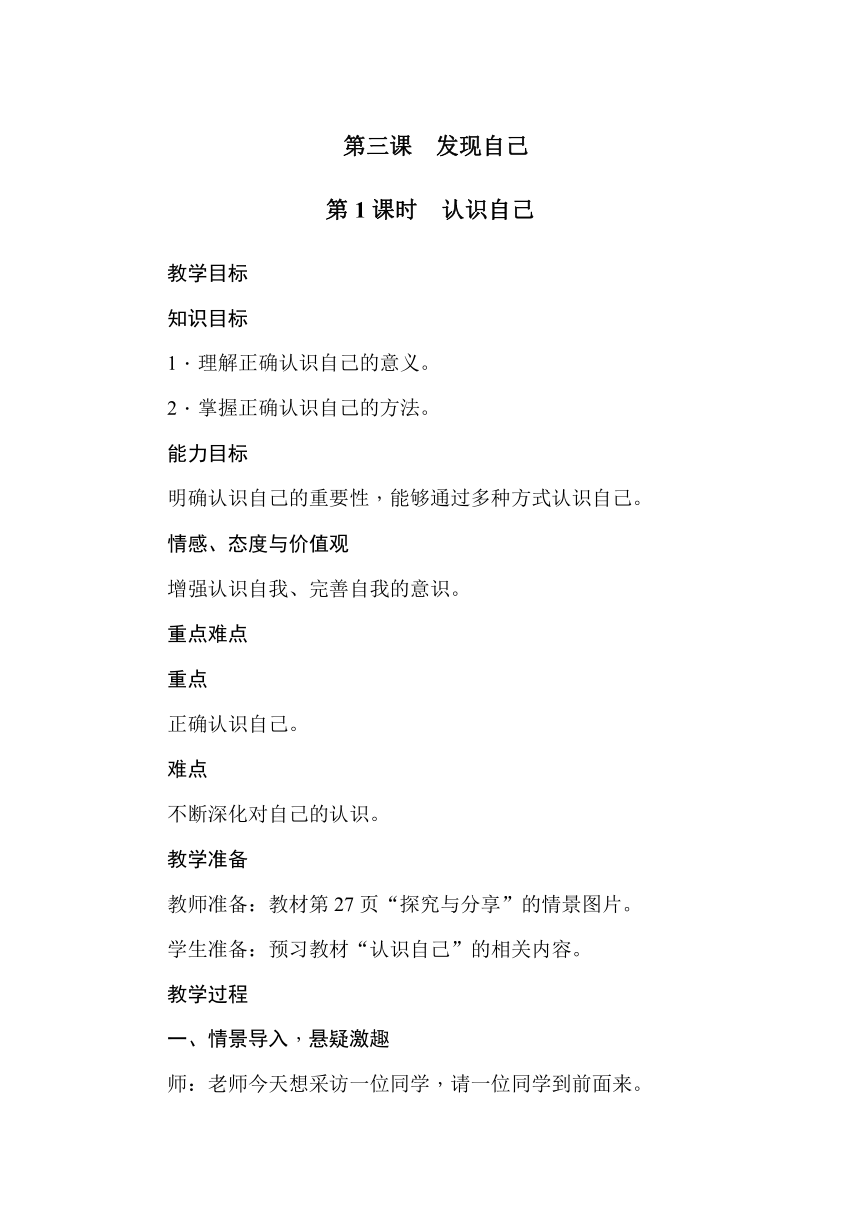 第三课　发现自己

第 1 课时　认识自己

教学目标

知识目标

1．理解正确认识自己的意义。

2．掌握正确认识自己的方法。

能力目标

明确认识自己的重要性，能够通过多种方式认识自己。

情感、态度与价值观

增强认识自我、完善自我的意识。

重点难点

重点

正确认识自己。

难点

不断深化对自己的认识。

教学准备

教师准备：教材第 27 页“探究与分享”的情景图片。

学生准备：预习教材“认识自己”的相关内容。

教学过程

一、情景导入，悬疑激趣

师：老师今天想采访一位同学，请一位同学到前面来。